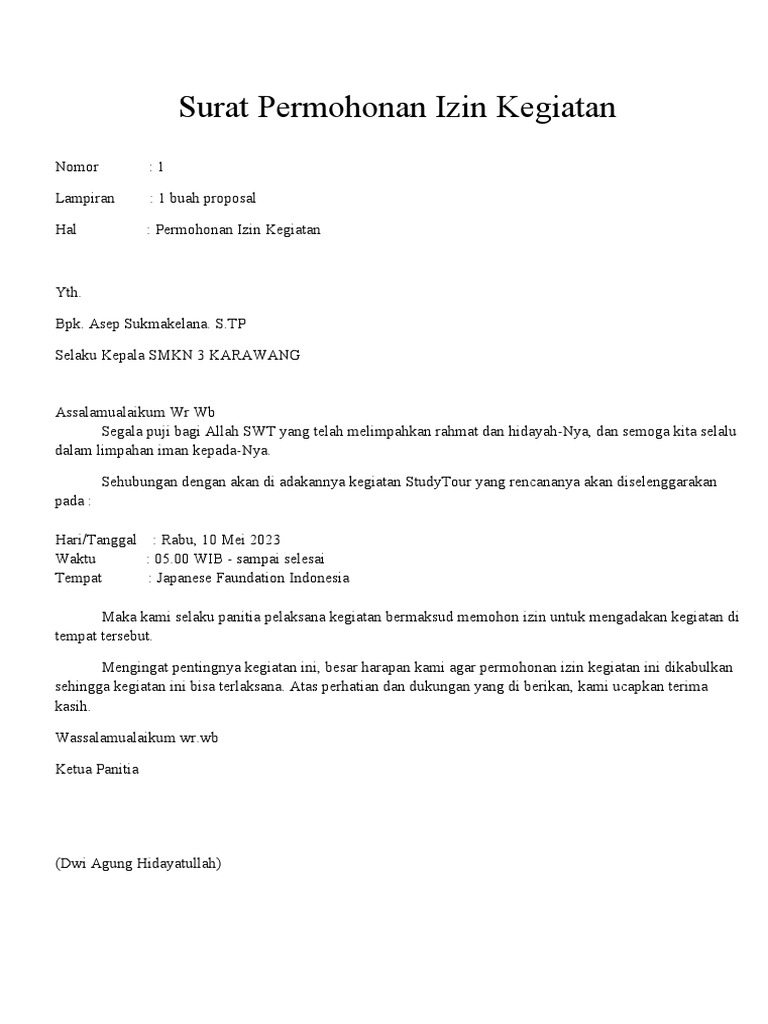 Surat Permohonan Izin Kegiatan

Nomor : 1

Lampiran : 1 buah proposal

Hal : Permohonan Izin Kegiatan

Yth.

Bpk. Asep Sukmakelana. S.TP

Selaku Kepala SMKN 3 KARAWANG

Assalamualaikum Wr Wb
Segala puji bagi Allah SWT yang telah melimpahkan rahmat dan hidayah-Nya, dan semoga kita selalu dalam limpahan iman kepada-Nya.

Sehubungan dengan akan di adakannya kegiatan StudyTour yang rencananya akan diselenggarakan pada :

Hari/Tanggal : Rabu, 10 Mei 2023
Waktu : 05.00 WIB - sampai selesai
Tempat : Japanese Faundation Indonesia

Maka kami selaku panitia pelaksana kegiatan bermaksud memohon izin untuk mengadakan kegiatan di tempat tersebut.

Mengingat pentingnya kegiatan ini, besar harapan kami agar permohonan izin kegiatan ini dikabulkan sehingga kegiatan ini bisa terlaksana. Atas perhatian dan dukungan yang di berikan, kami ucapkan terima kasih.

Wassalamualaikum wr.wb

Ketua Panitia

(Dwi Agung Hidayatullah)